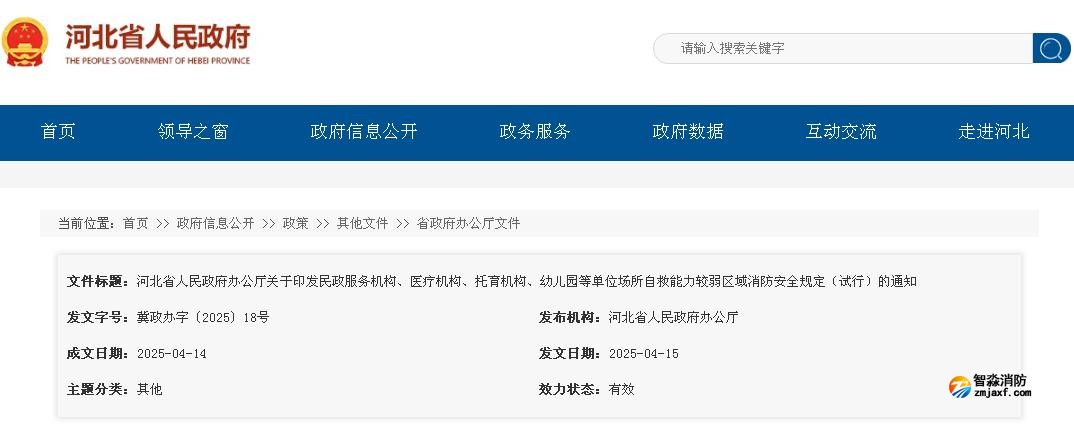 河北省人民政府
THE PEOPLE'S GOVERNMENT OF HEBEI PROVINCE

请输入搜索关键字

首页 领导之窗 政府信息公开 政务服务 政府数据 互动交流 走进河北

当前位置：首页 >> 政府信息公开 >> 政策 >> 其他文件 >> 省政府办公厅文件

文件标题：河北省人民政府办公厅关于印发民政服务机构、医疗机构、托育机构、幼儿园等单位场所自救能力较弱区域消防安全规定（试行）的通知

发文字号：冀政办字〔2025〕18号

发布机构：河北省人民政府办公厅

成文日期：2025-04-14

发文日期：2025-04-15

主题分类：其他

效力状态：有效

智淼消防
zmjaxf.com